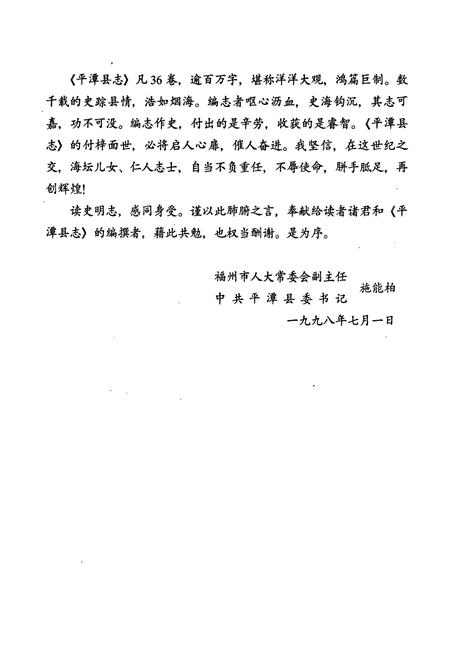 《平潭县志》凡36卷，逾百万字，堪称洋洋大观，鸿篇巨制。数千载的史踪县情，浩如烟海。编志者呕心沥血，史海钩沉，其志可嘉，功不可没。编志作史，付出的是辛劳，收获的是睿智。《平潭县志》的付梓面世，必将启人心扉，催人奋进。我坚信，在这世纪之交，海坛儿女、仁人志士，自当不负重任，不辱使命，胼手胝足，再创辉煌！

读史明志，感同身受。谨以此肺腑之言，奉献给读者诸君和《平潭县志》的编撰者，藉此共勉，也权当酬谢。是为序。

福州市人大常委会副主任
中共平潭县委书记 施能柏
一九九八年七月一日